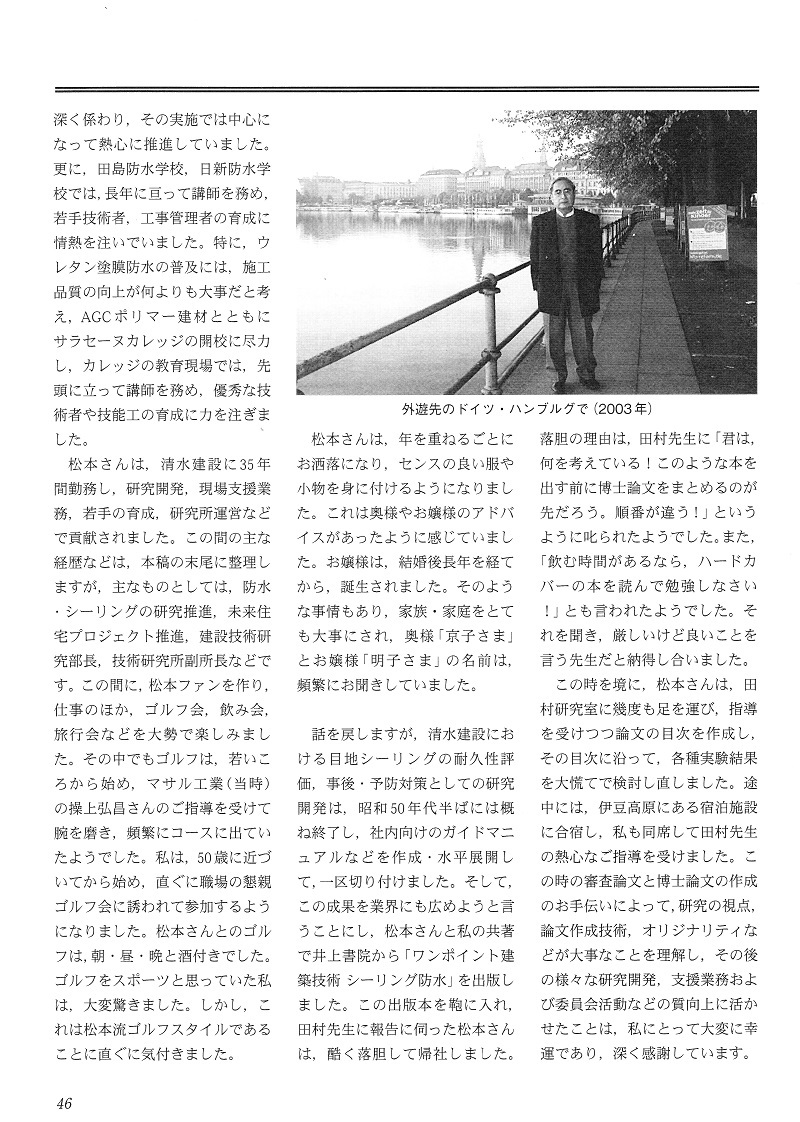 深く係わり，その実施では中心になって熱心に推進していました。更に，田島防水学校，日新防水学校では，長年に亘って講師を務め，若手技術者，工事管理者の育成に情熱を注いでいました。特に，ウレタン塗膜防水の普及には，施工品質の向上が何よりも大事だと考え，AGCポリマー建材とともにサラセーヌカレッジの開校に尽力し，カレッジの教育現場では，先頭に立って講師を務め，優秀な技術者や技能工の育成に力を注ぎました。

松本さんは，清水建設に35年間勤務し，研究開発，現場支援業務，若手の育成，研究所運営などで貢献されました。この間の主な経歴などは，本稿の末尾に整理しますが，主なものとしては，防水・シーリングの研究推進，未来住宅プロジェクト推進，建設技術研究部長，技術研究所副所長などです。この間に，松本ファンを作り，仕事のほか，ゴルフ会，飲み会，旅行会などを大勢で楽しみました。その中でもゴルフは，若いころから始め，マサル工業（当時）の操上弘昌さんのご指導を受けて腕を磨き，頻繁にコースに出ていたようでした。私は，50歳に近づいてから始め，直ぐに職場の懇親ゴルフ会に誘われて参加するようになりました。松本さんとのゴルフは，朝・昼・晩と酒付きでした。ゴルフをスポーツと思っていた私は，大変驚きました。しかし，これは松本流ゴルフスタイルであることに直ぐに気付きました。

外遊先のドイツ・ハンブルグで（2003年）

松本さんは，年を重ねるごとにお洒落になり，センスの良い服や小物を身に付けるようになりました。これは奥様やお嬢様のアドバイスがあったように感じていました。お嬢様は，結婚後長年を経てから，誕生されました。そのような事情もあり，家族・家庭をとても大事にされ，奥様「京子さま」とお嬢様「明子さま」の名前は，頻繁にお聞きしていました。

話を戻しますが，清水建設における目地シーリングの耐久性評価，事後・予防対策としての研究開発は，昭和50年代半ばには概ね終了し，社内向けのガイドマニュアルなどを作成・水平展開して，一区切り付けました。そして，この成果を業界にも広めようと言うことにし，松本さんと私の共著で井上書院から「ワンポイント建築技術 シーリング防水」を出版しました。この出版本を鞄に入れ，田村先生に報告に伺った松本さんは，酷く落胆して帰社しました。落胆の理由は，田村先生に「君は，何を考えている！このような本を出す前に博士論文をまとめるのが先だろう。順番が違う！」というように叱られたようでした。また，「飲む時間があるなら，ハードカバーの本を読んで勉強しなさい！」とも言われたようでした。それを聞き，厳しいけど良いことを言う先生だと納得し合いました。

この時を境に，松本さんは，田村研究室に幾度も足を運び，指導を受けつつ論文の目次を作成し，その目次に沿って，各種実験結果を大慌てで検討し直しました。途中には，伊豆高原にある宿泊施設に合宿し，私も同席して田村先生の熱心なご指導を受けました。この時の審査論文と博士論文の作成のお手伝いによって，研究の視点，論文作成技術，オリジナリティなどが大事なことを理解し，その後の様々な研究開発，支援業務および委員会活動などの質向上に活かせたことは，私にとって大変に幸運であり，深く感謝しています。

46